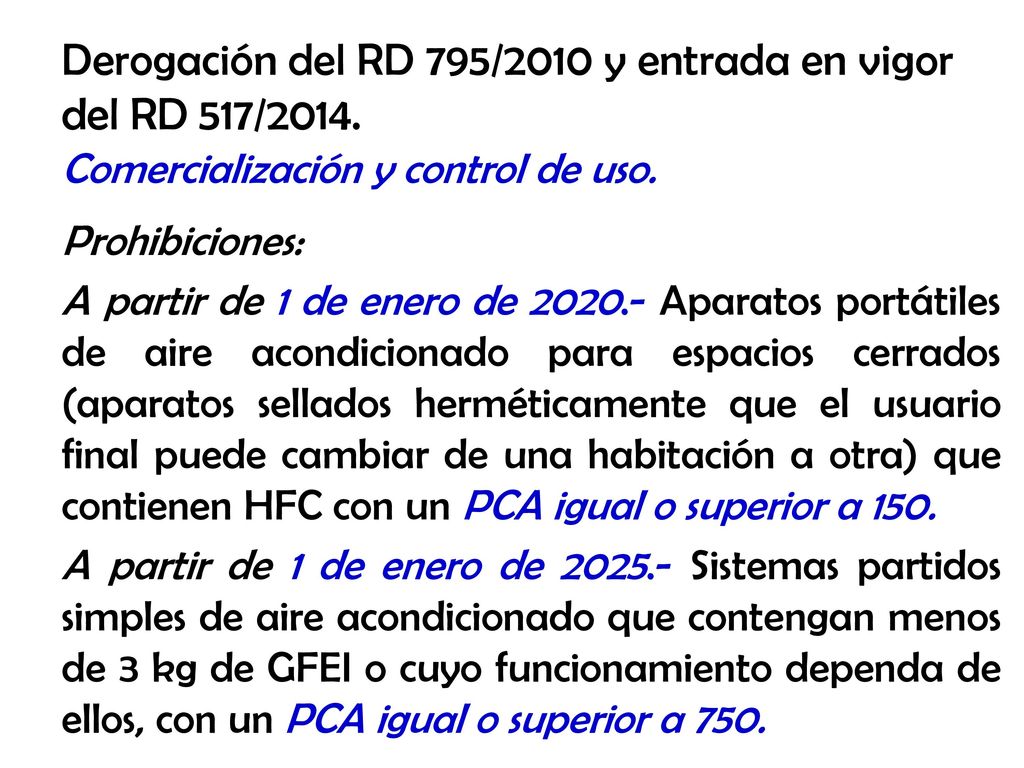 Derogación del RD 795/2010 y entrada en vigor del RD 517/2014.
Comercialización y control de uso.

Prohibiciones:

A partir de 1 de enero de 2020.- Aparatos portátiles de aire acondicionado para espacios cerrados (aparatos sellados herméticamente que el usuario final puede cambiar de una habitación a otra) que contienen HFC con un PCA igual o superior a 150.

A partir de 1 de enero de 2025.- Sistemas partidos simples de aire acondicionado que contengan menos de 3 kg de GFEI o cuyo funcionamiento dependa de ellos, con un PCA igual o superior a 750.